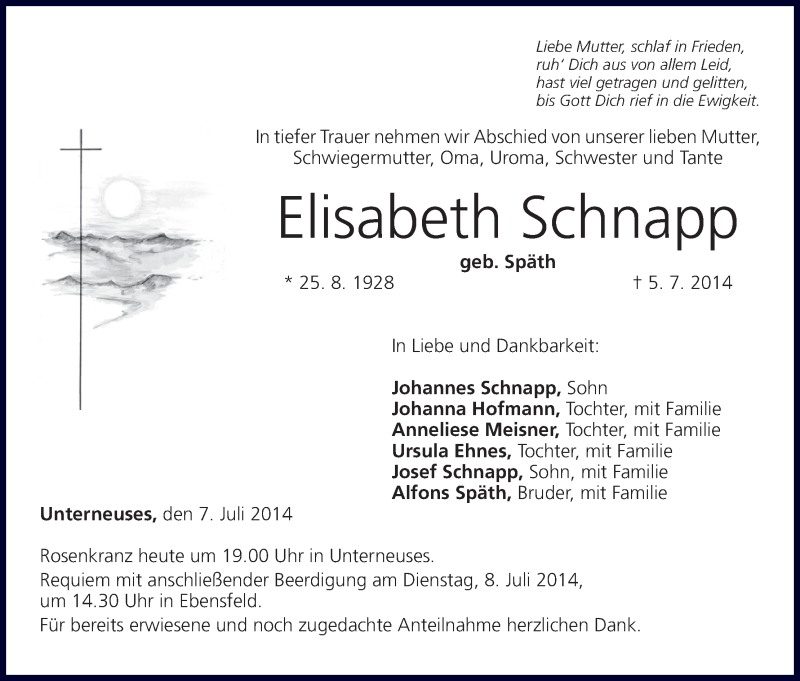 Liebe Mutter, schlaf in Frieden,
ruh' Dich aus von allem Leid,
hast viel getragen und gelitten,
bis Gott Dich rief in die Ewigkeit.

In tiefer Trauer nehmen wir Abschied von unserer lieben Mutter, Schwiegermutter, Oma, Uroma, Schwester und Tante

Elisabeth Schnapp

geb. Späth

* 25. 8. 1928 † 5. 7. 2014

In Liebe und Dankbarkeit:

Johannes Schnapp, Sohn
Johanna Hofmann, Tochter, mit Familie
Anneliese Meisner, Tochter, mit Familie
Ursula Ehnes, Tochter, mit Familie
Josef Schnapp, Sohn, mit Familie
Alfons Späth, Bruder, mit Familie

Unterneuses, den 7. Juli 2014

Rosenkranz heute um 19.00 Uhr in Unterneuses.
Requiem mit anschließender Beerdigung am Dienstag, 8. Juli 2014, um 14.30 Uhr in Ebensfeld.
Für bereits erwiesene und noch zugedachte Anteilnahme herzlichen Dank.